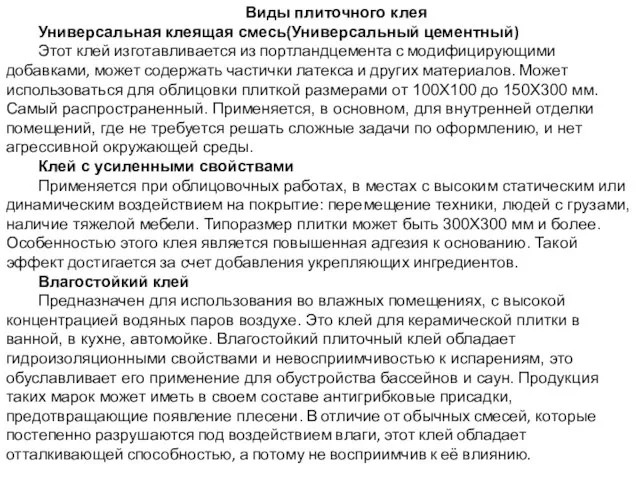 Виды плиточного клея

Универсальная клеящая смесь(Универсальный цементный)

Этот клей изготавливается из портландцемента с модифицирующими добавками, может содержать частички латекса и других материалов. Может использоваться для облицовки плиткой размерами от 100Х100 до 150Х300 мм. Самый распространенный. Применяется, в основном, для внутренней отделки помещений, где не требуется решать сложные задачи по оформлению, и нет агрессивной окружающей среды.

Клей с усиленными свойствами

Применяется при облицовочных работах, в местах с высоким статическим или динамическим воздействием на покрытие: перемещение техники, людей с грузами, наличие тяжелой мебели. Типоразмер плитки может быть 300Х300 мм и более. Особенностью этого клея является повышенная адгезия к основанию. Такой эффект достигается за счет добавления укрепляющих ингредиентов.

Влагостойкий клей

Предназначен для использования во влажных помещениях, с высокой концентрацией водяных паров воздухе. Это клей для керамической плитки в ванной, в кухне, автомойке. Влагостойкий плиточный клей обладает гидроизоляционными свойствами и невосприимчивостью к испарениям, это обуславливает его применение для обустройства бассейнов и саун. Продукция таких марок может иметь в своем составе антигрибковые присадки, предотвращающие появление плесени. В отличие от обычных смесей, которые постепенно разрушаются под воздействием влаги, этот клей обладает отталкивающей способностью, а потому не восприимчив к её влиянию.